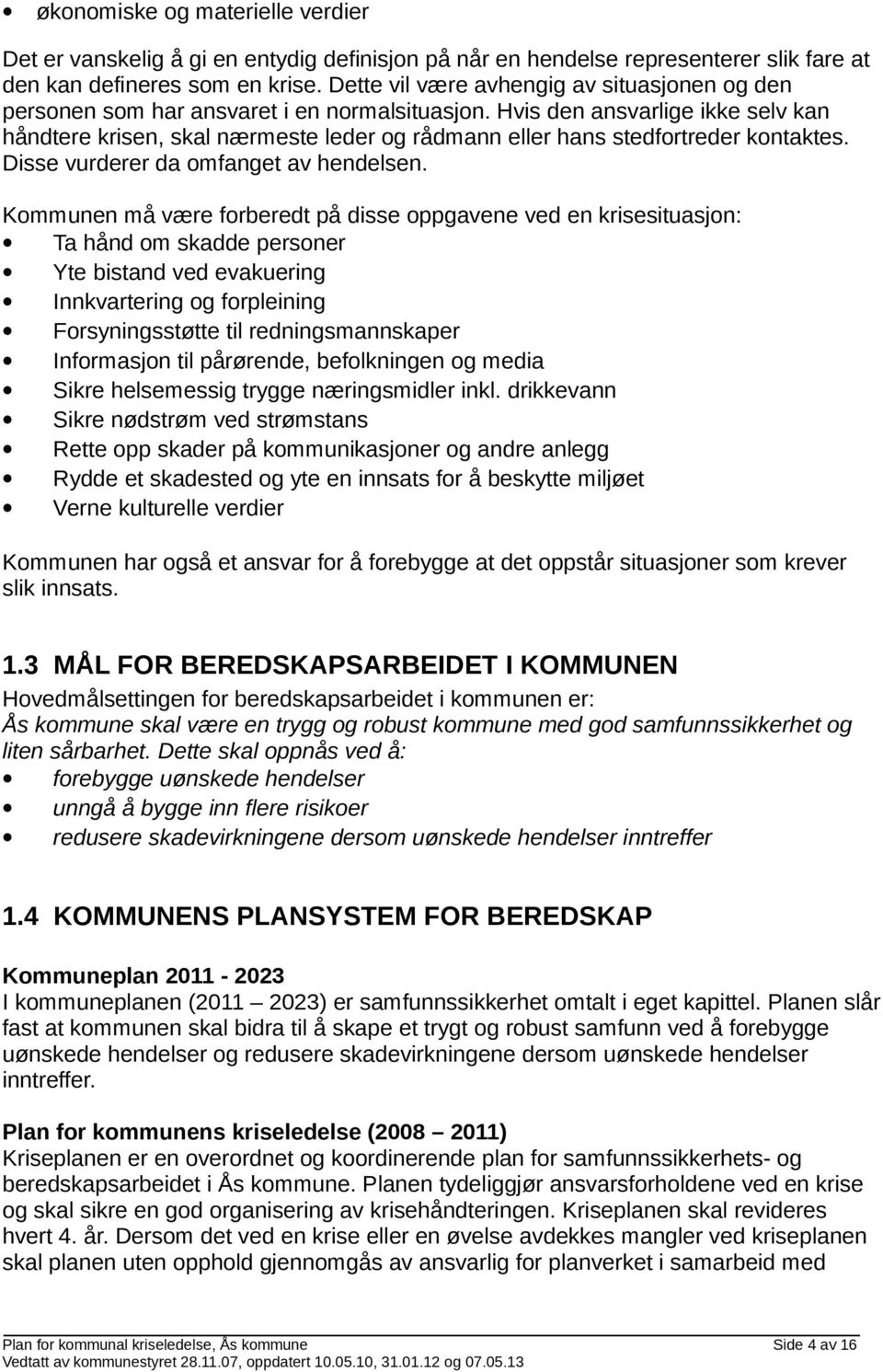 • økonomiske og materielle verdier

Det er vanskelig å gi en entydig definisjon på når en hendelse representerer slik fare at den kan defineres som en krise. Dette vil være avhengig av situasjonen og den personen som har ansvaret i en normalsituasjon. Hvis den ansvarlige ikke selv kan håndtere krisen, skal nærmeste leder og rådmann eller hans stedfortreder kontaktes. Disse vurderer da omfanget av hendelsen.

Kommunen må være forberedt på disse oppgavene ved en krisesituasjon:
• Ta hånd om skadde personer
• Yte bistand ved evakuering
• Innkvartering og forpleining
• Forsyningsstøtte til redningsmannskaper
• Informasjon til pårørende, befolkningen og media
• Sikre helsemessig trygge næringsmidler inkl. drikkevann
• Sikre nødstrøm ved strømstans
• Rette opp skader på kommunikasjoner og andre anlegg
• Rydde et skadested og yte en innsats for å beskytte miljøet
• Verne kulturelle verdier

Kommunen har også et ansvar for å forebygge at det oppstår situasjoner som krever slik innsats.

1.3 MÅL FOR BEREDSKAPSARBEIDET I KOMMUNEN
Hovedmålsettingen for beredskapsarbeidet i kommunen er:
Ås kommune skal være en trygg og robust kommune med god samfunnssikkerhet og liten sårbarhet. Dette skal oppnås ved å:
• forebygge uønskede hendelser
• unngå å bygge inn flere risikoer
• redusere skadevirkningene dersom uønskede hendelser inntreffer

1.4 KOMMUNENS PLANSYSTEM FOR BEREDSKAP

Kommuneplan 2011 - 2023
I kommuneplanen (2011 – 2023) er samfunnssikkerhet omtalt i eget kapittel. Planen slår fast at kommunen skal bidra til å skape et trygt og robust samfunn ved å forebygge uønskede hendelser og redusere skadevirkningene dersom uønskede hendelser inntreffer.

Plan for kommunens kriseledelse (2008 – 2011)
Kriseplanen er en overordnet og koordinerende plan for samfunnssikkerhets- og beredskapsarbeidet i Ås kommune. Planen tydeliggjør ansvarsforholdene ved en krise og skal sikre en god organisering av krisehåndteringen. Kriseplanen skal revideres hvert 4. år. Dersom det ved en krise eller en øvelse avdekkes mangler ved kriseplanen skal planen uten opphold gjennomgås av ansvarlig for planverket i samarbeid med

Plan for kommunal kriseledelse, Ås kommune Side 4 av 16
Vedtatt av kommunestyret 28.11.07, oppdatert 10.05.10, 31.01.12 og 07.05.13